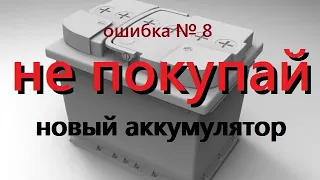 ошибка № 8

не покупай

новый аккумулятор